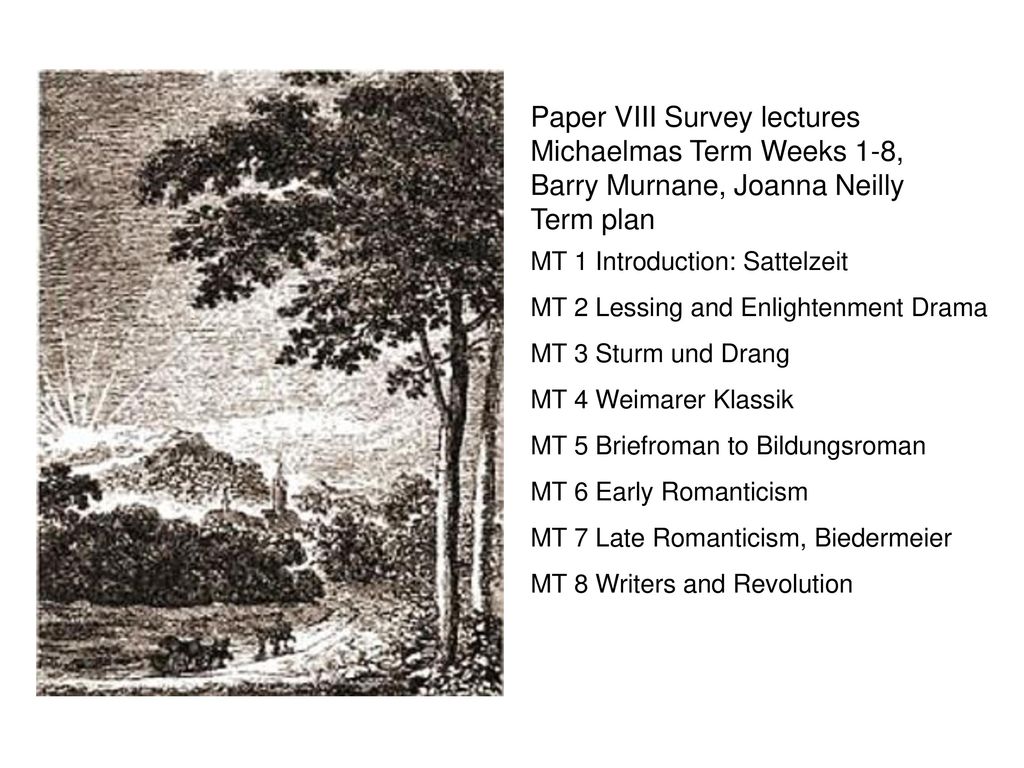 Paper VIII Survey lectures Michaelmas Term Weeks 1-8, Barry Murnane, Joanna Neilly Term plan

MT 1 Introduction: Sattelzeit

MT 2 Lessing and Enlightenment Drama

MT 3 Sturm und Drang

MT 4 Weimarer Klassik

MT 5 Briefroman to Bildungsroman

MT 6 Early Romanticism

MT 7 Late Romanticism, Biedermeier

MT 8 Writers and Revolution